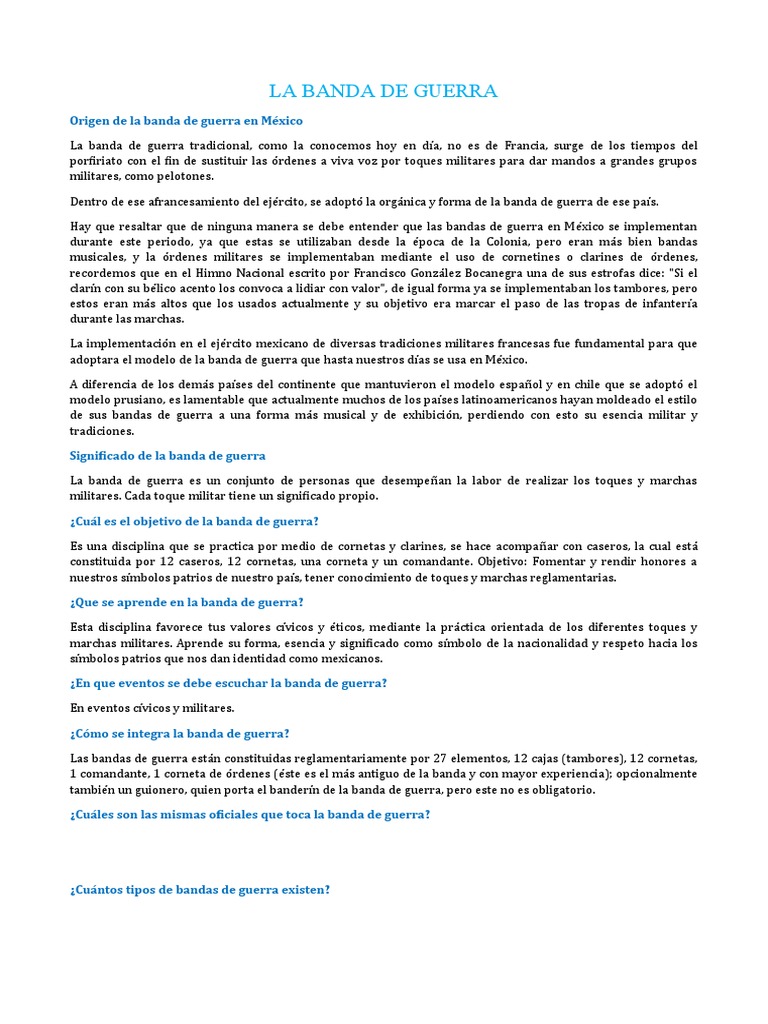 LA BANDA DE GUERRA

Origen de la banda de guerra en México

La banda de guerra tradicional, como la conocemos hoy en día, no es de Francia, surge de los tiempos del porfiriato con el fin de sustituir las órdenes a viva voz por toques militares para dar mandos a grandes grupos militares, como pelotones.

Dentro de ese afrancesamiento del ejército, se adoptó la orgánica y forma de la banda de guerra de ese país.

Hay que resaltar que de ninguna manera se debe entender que las bandas de guerra en México se implementan durante este periodo, ya que estas se utilizaban desde la época de la Colonia, pero eran más bien bandas musicales, y la órdenes militares se implementaban mediante el uso de cornetines o clarines de órdenes, recordemos que en el Himno Nacional escrito por Francisco González Bocanegra una de sus estrofas dice: "Si el clarín con su bélico acento los convoca a lidiar con valor", de igual forma ya se implementaban los tambores, pero estos eran más altos que los usados actualmente y su objetivo era marcar el paso de las tropas de infantería durante las marchas.

La implementación en el ejército mexicano de diversas tradiciones militares francesas fue fundamental para que adoptara el modelo de la banda de guerra que hasta nuestros días se usa en México.

A diferencia de los demás países del continente que mantuvieron el modelo español y en chile que se adoptó el modelo prusiano, es lamentable que actualmente muchos de los países latinoamericanos hayan moldeado el estilo de sus bandas de guerra a una forma más musical y de exhibición, perdiendo con esto su esencia militar y tradiciones.

Significado de la banda de guerra

La banda de guerra es un conjunto de personas que desempeñan la labor de realizar los toques y marchas militares. Cada toque militar tiene un significado propio.

¿Cuál es el objetivo de la banda de guerra?

Es una disciplina que se practica por medio de cornetas y clarines, se hace acompañar con caseros, la cual está constituida por 12 caseros, 12 cornetas, una corneta y un comandante. Objetivo: Fomentar y rendir honores a nuestros símbolos patrios de nuestro país, tener conocimiento de toques y marchas reglamentarias.

¿Que se aprende en la banda de guerra?

Esta disciplina favorece tus valores cívicos y éticos, mediante la práctica orientada de los diferentes toques y marchas militares. Aprende su forma, esencia y significado como símbolo de la nacionalidad y respeto hacia los símbolos patrios que nos dan identidad como mexicanos.

¿En que eventos se debe escuchar la banda de guerra?

En eventos cívicos y militares.

¿Cómo se integra la banda de guerra?

Las bandas de guerra están constituidas reglamentariamente por 27 elementos, 12 cajas (tambores), 12 cornetas, 1 comandante, 1 corneta de órdenes (éste es el más antiguo de la banda y con mayor experiencia); opcionalmente también un guionero, quien porta el banderín de la banda de guerra, pero este no es obligatorio.

¿Cuáles son las mismas oficiales que toca la banda de guerra?

¿Cuántos tipos de bandas de guerra existen?